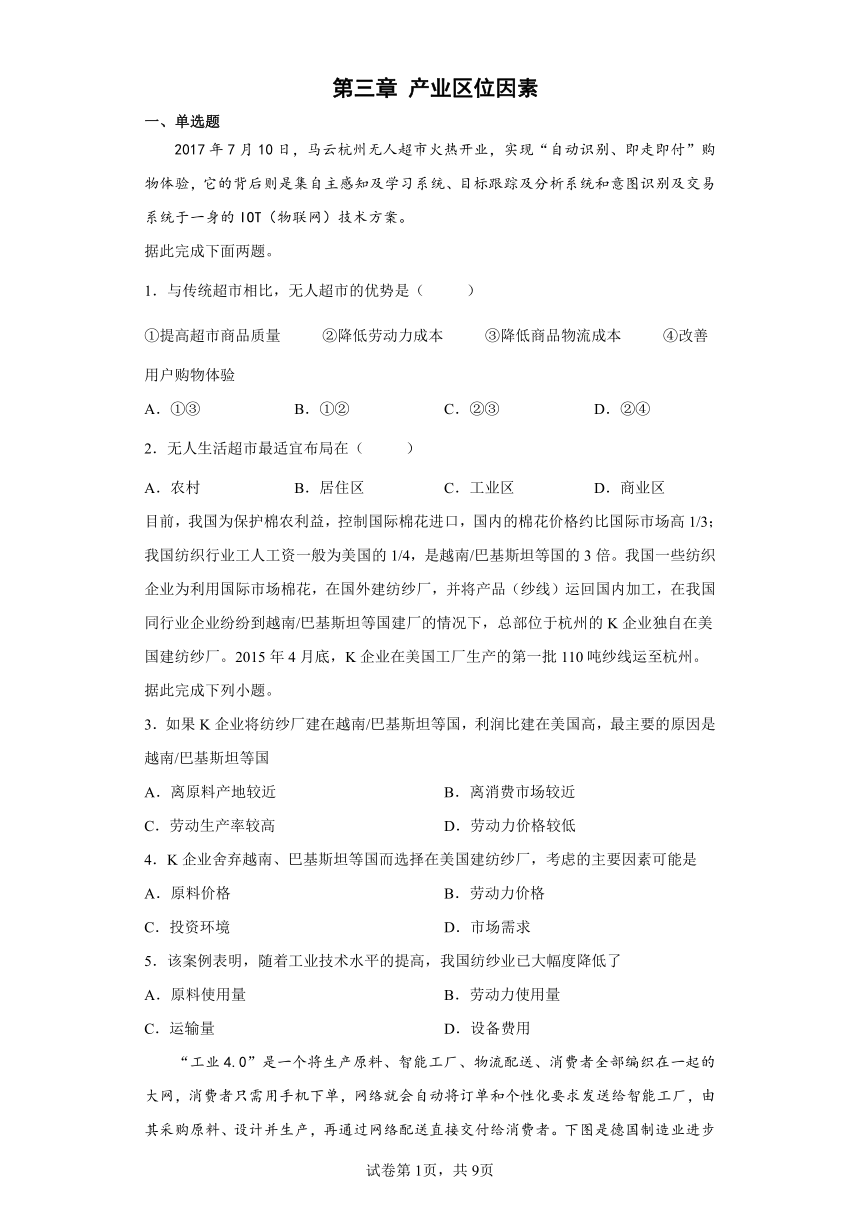 第三章 产业区位因素

一、单选题

2017年7月10日，马云杭州无人超市火热开业，实现“自动识别、即走即付”购物体验，它的背后则是集自主感知及学习系统、目标跟踪及分析系统和意图识别及交易系统于一身的IOT（物联网）技术方案。

据此完成下面两题。

1．与传统超市相比，无人超市的优势是（　　）

①提高超市商品质量　②降低劳动力成本　③降低商品物流成本　④改善用户购物体验

A．①③　B．①②　C．②③　D．②④

2．无人生活超市最适宜布局在（　　）

A．农村　B．居住区　C．工业区　D．商业区

目前，我国为保护棉农利益，控制国际棉花进口，国内的棉花价格约比国际市场高1/3；我国纺织行业工人工资一般为美国的1/4，是越南/巴基斯坦等国的3倍。我国一些纺织企业为利用国际市场棉花，在国外建纺纱厂，并将产品（纱线）运回国内加工，在我国同行业企业纷纷到越南/巴基斯坦等国建厂的情况下，总部位于杭州的K企业独自在美国建纺纱厂。2015年4月底，K企业在美国工厂生产的第一批110吨纱线运至杭州。

据此完成下列小题。

3．如果K企业将纺纱厂建在越南/巴基斯坦等国，利润比建在美国高，最主要的原因是越南/巴基斯坦等国

A．离原料产地较近　B．离消费市场较近

C．劳动生产率较高　D．劳动力价格较低

4．K企业舍弃越南、巴基斯坦等国而选择在美国建纺纱厂，考虑的主要因素可能是

A．原料价格　B．劳动力价格

C．投资环境　D．市场需求

5．该案例表明，随着工业技术水平的提高，我国纺纱业已大幅度降低了

A．原料使用量　B．劳动力使用量

C．运输量　D．设备费用

“工业4.0”是一个将生产原料、智能工厂、物流配送、消费者全部编织在一起的大网，消费者只需用手机下单，网络就会自动将订单和个性化要求发送给智能工厂，由其采购原料、设计并生产，再通过网络配送直接交付给消费者。下图是德国制造业进步

试卷第1页，共9页